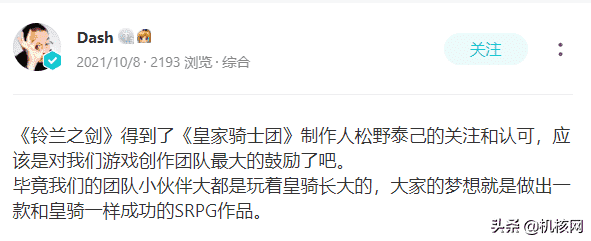 Dash

2021/10/8 · 2193 浏览 · 综合

关注

《铃兰之剑》得到了《皇家骑士团》制作人松野泰己的关注和认可，应该是对我们游戏创作团队最大的鼓励了吧。
毕竟我们的团队小伙伴大都是玩着皇骑长大的，大家的梦想就是做出一款和皇骑一样成功的SRPG作品。

头条 @机核网